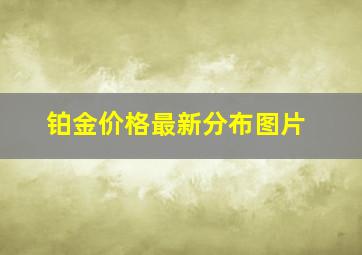 铂金价格最新分布图片